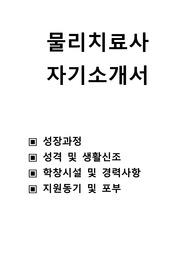 물리치료사
자기소개서

▣ 성장과정
▣ 성격 및 생활신조
▣ 학창시설 및 경력사항
▣ 지원동기 및 포부